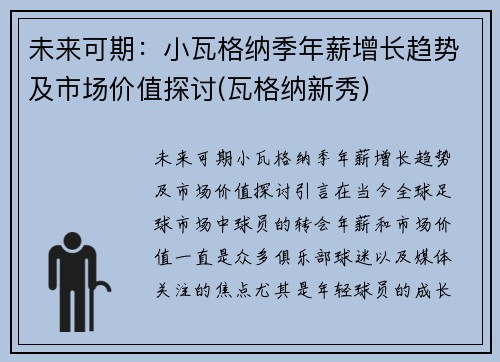 未来可期：小瓦格纳季年薪增长趋势及市场价值探讨(瓦格纳新秀)

未来可期小瓦格纳季年薪增长趋势及市场价值探讨引言在当今全球足球市场中球员的转会年薪和市场价值一直是众多俱乐部球迷以及媒体关注的焦点尤其是年轻球员的成长